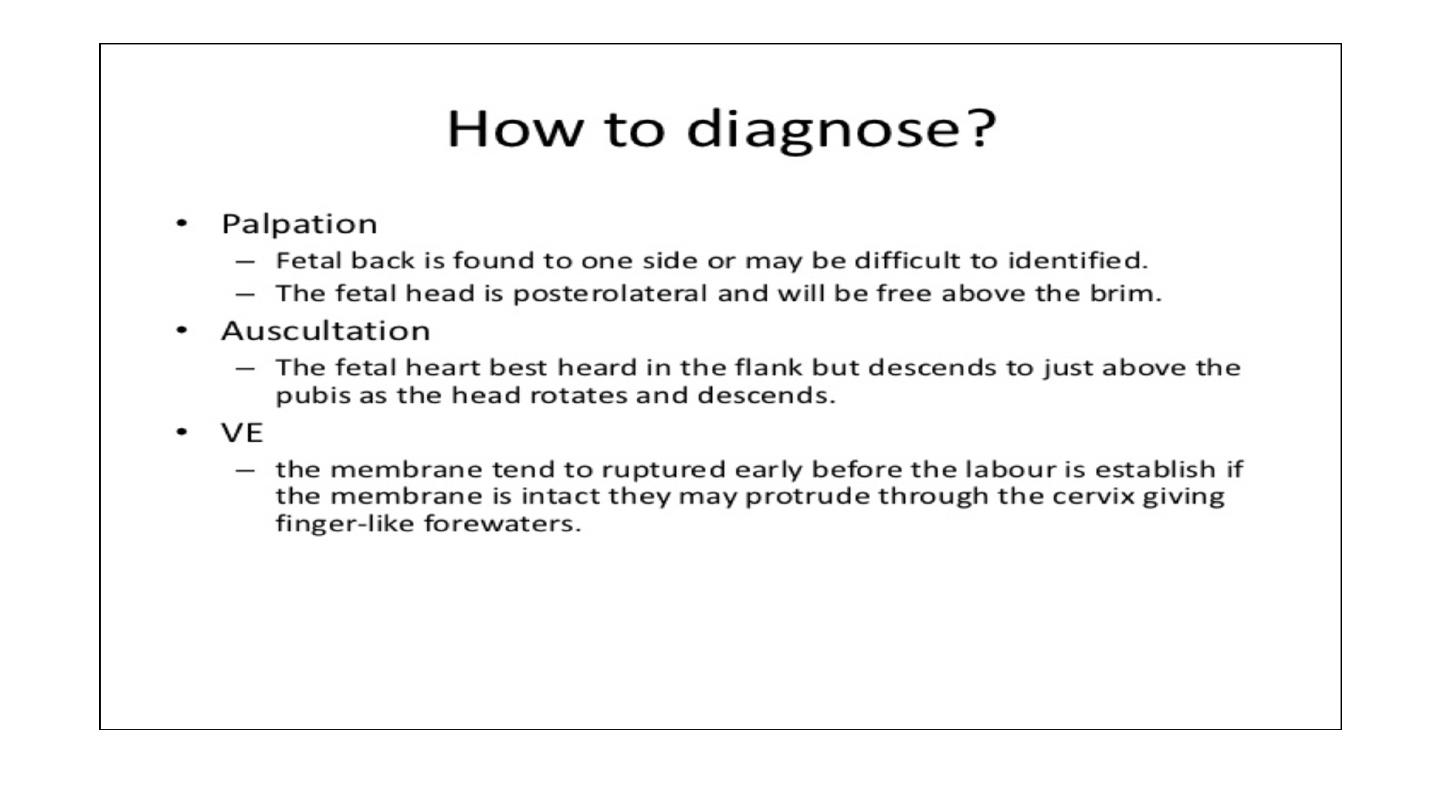 How to diagnose?

• Palpation
– Fetal back is found to one side or may be difficult to identified.
– The fetal head is posterolateral and will be free above the brim.
• Auscultation
– The fetal heart best heard in the flank but descends to just above the pubis as the head rotates and descends.
• VE
– the membrane tend to ruptured early before the labour is establish if the membrane is intact they may protrude through the cervix giving finger-like forewaters.